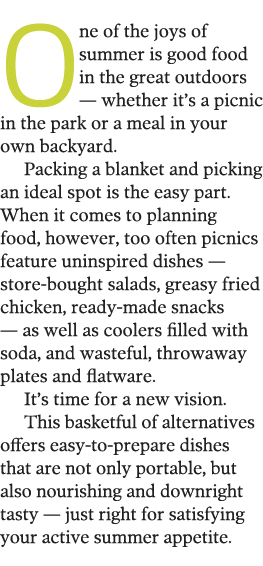 One of the joys of summer is good food in the great outdoors — whether it's a picnic in the park or a meal in your own backyard.

Packing a blanket and picking an ideal spot is the easy part. When it comes to planning food, however, too often picnics feature uninspired dishes — store-bought salads, greasy fried chicken, ready-made snacks — as well as coolers filled with soda, and wasteful, throwaway plates and flatware.

It's time for a new vision.

This basketful of alternatives offers easy-to-prepare dishes that are not only portable, but also nourishing and downright tasty — just right for satisfying your active summer appetite.